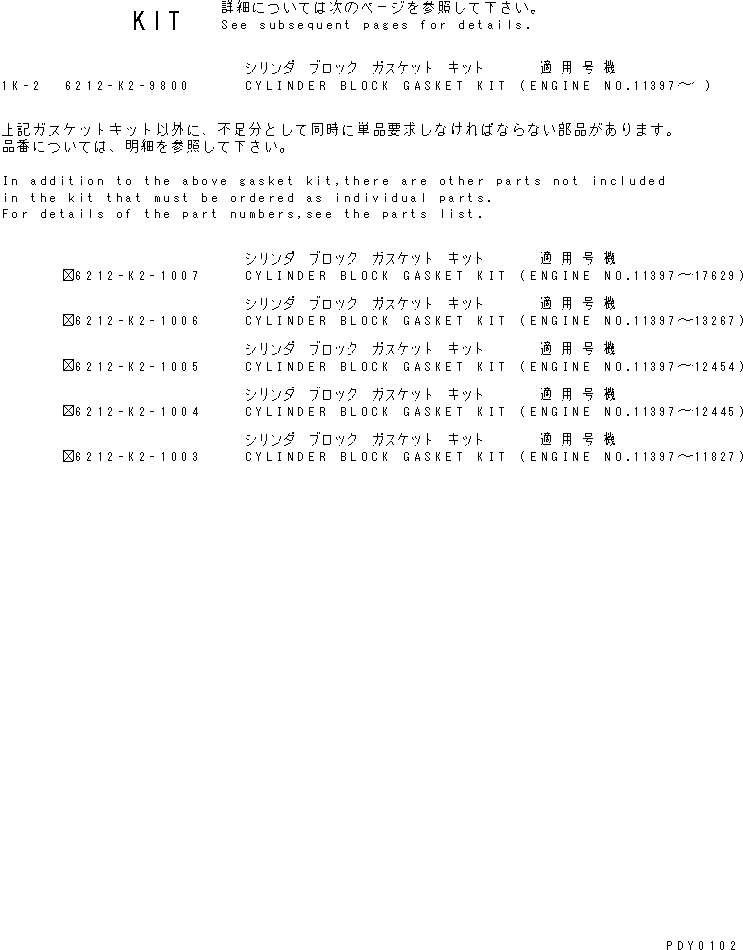 KIT
詳細については次のページを参照して下さい。
See subsequent pages for details.

シリンダ ブロック ガスケット キット 適用号機
1K-2 6212-K2-9800 CYLINDER BLOCK GASKET KIT (ENGINE NO.11397~ )

上記ガスケットキット以外に、不足分として同時に単品要求しなければならない部品があります。
品番については、明細を参照して下さい。

In addition to the above gasket kit,there are other parts not included in the kit that must be ordered as individual parts.
For details of the part numbers,see the parts list.

シリンダ ブロック ガスケット キット 適用号機
☒6212-K2-1007 CYLINDER BLOCK GASKET KIT (ENGINE NO.11397~17629)
シリンダ ブロック ガスケット キット 適用号機
☒6212-K2-1006 CYLINDER BLOCK GASKET KIT (ENGINE NO.11397~13267)
シリンダ ブロック ガスケット キット 適用号機
☒6212-K2-1005 CYLINDER BLOCK GASKET KIT (ENGINE NO.11397~12454)
シリンダ ブロック ガスケット キット 適用号機
☒6212-K2-1004 CYLINDER BLOCK GASKET KIT (ENGINE NO.11397~12445)
シリンダ ブロック ガスケット キット 適用号機
☒6212-K2-1003 CYLINDER BLOCK GASKET KIT (ENGINE NO.11397~11827)

PDY0102